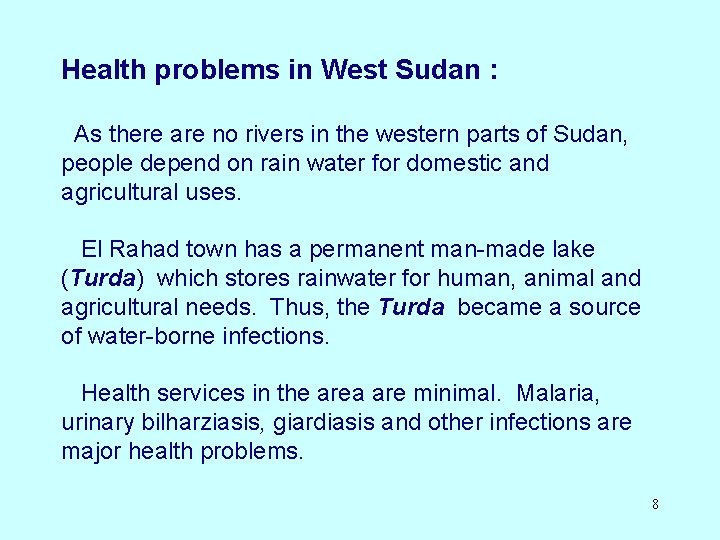 Health problems in West Sudan :

As there are no rivers in the western parts of Sudan, people depend on rain water for domestic and agricultural uses.

El Rahad town has a permanent man-made lake (Turda) which stores rainwater for human, animal and agricultural needs. Thus, the Turda became a source of water-borne infections.

Health services in the area are minimal. Malaria, urinary bilharziasis, giardiasis and other infections are major health problems.

8